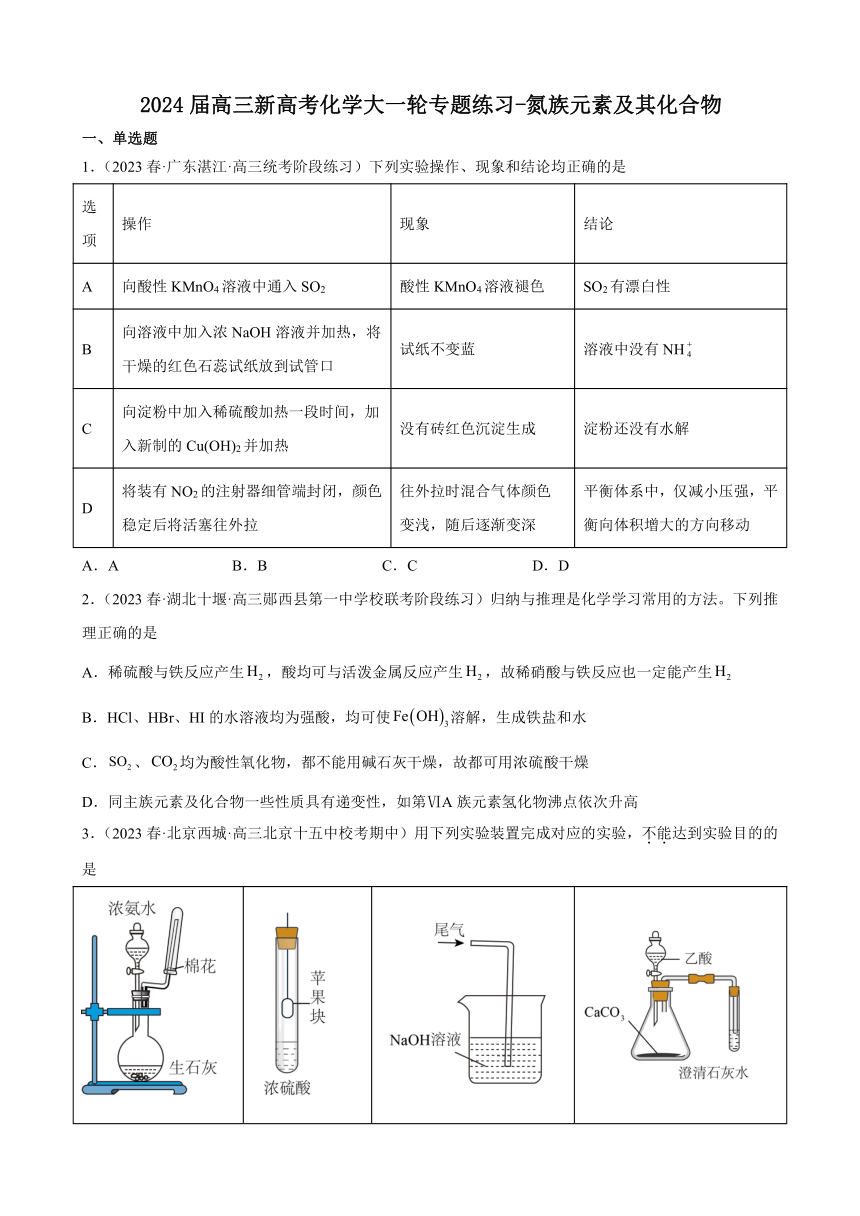 2024 届高三新高考化学大一轮专题练习-氮族元素及其化合物

一、单选题

1．（2023 春·广东湛江·高三统考阶段练习）下列实验操作、现象和结论均正确的是

| 选项 | 操作 | 现象 | 结论 |
|---|---|---|---|
| A | 向酸性 $KMnO_4$ 溶液中通入 $SO_2$ | 酸性 $KMnO_4$ 溶液褪色 | $SO_2$ 有漂白性 |
| B | 向溶液中加入浓 NaOH 溶液并加热，将干燥的红色石蕊试纸放到试管口 | 试纸不变蓝 | 溶液中没有 $NH_4^+$ |
| C | 向淀粉中加入稀硫酸加热一段时间，加入新制的 $Cu(OH)_2$ 并加热 | 没有砖红色沉淀生成 | 淀粉还没有水解 |
| D | 将装有 $NO_2$ 的注射器细管端封闭，颜色稳定后将活塞往外拉 | 往外拉时混合气体颜色变浅，随后逐渐变深 | 平衡体系中，仅减小压强，平衡向体积增大的方向移动 |

A．A　　B．B　　C．C　　D．D

2．（2023 春·湖北十堰·高三郧西县第一中学校联考阶段练习）归纳与推理是化学学习常用的方法。下列推理正确的是

A．稀硫酸与铁反应产生 $H_2$，酸均可与活泼金属反应产生 $H_2$，故稀硝酸与铁反应也一定能产生 $H_2$

B．HCl、HBr、HI 的水溶液均为强酸，均可使 $Fe(OH)_3$ 溶解，生成铁盐和水

C．$SO_2$、$CO_2$ 均为酸性氧化物，都不能用碱石灰干燥，故都可用浓硫酸干燥

D．同主族元素及化合物一些性质具有递变性，如第ⅥA 族元素氢化物沸点依次升高

3．（2023 春·北京西城·高三北京十五中校考期中）用下列实验装置完成对应的实验，不能达到实验目的的是

浓氨水　棉花　生石灰

苹果块　浓硫酸

尾气　NaOH溶液

乙酸　$CaCO_3$　澄清石灰水